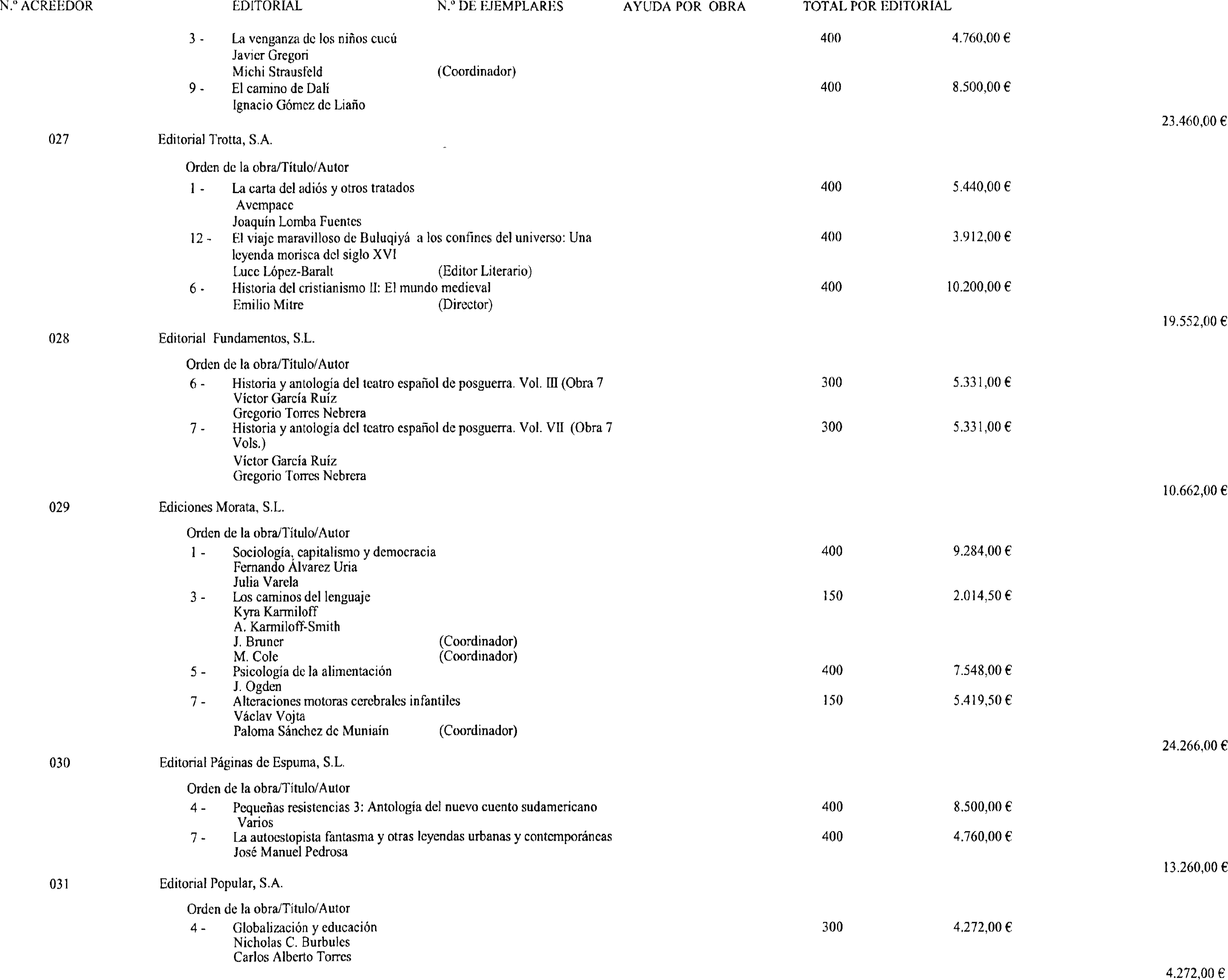 N.º ACREEDOR EDITORIAL N.º DE EJEMPLARES AYUDA POR OBRA TOTAL POR EDITORIAL

3 - La venganza de los niños cucú 400 4.760,00 €
Javier Gregori
Michi Strausfeld (Coordinador)
9 - El camino de Dalí 400 8.500,00 €
Ignacio Gómez de Liaño

23.460,00 €

027 Editorial Trotta, S.A.

Orden de la obra/Título/Autor
1 - La carta del adiós y otros tratados 400 5.440,00 €
Avempace
Joaquín Lomba Fuentes
12 - El viaje maravilloso de Buluqiyá a los confines del universo: Una leyenda morisca del siglo XVI 400 3.912,00 €
Luce López-Baralt (Editor Literario)
6 - Historia del cristianismo II: El mundo medieval 400 10.200,00 €
Emilio Mitre (Director)

19.552,00 €

028 Editorial Fundamentos, S.L.

Orden de la obra/Título/Autor
6 - Historia y antología del teatro español de posguerra. Vol. III (Obra 7 300 5.331,00 €
Víctor García Ruíz
Gregorio Torres Nebrera
7 - Historia y antología del teatro español de posguerra. Vol. VII (Obra 7 Vols.) 300 5.331,00 €
Víctor García Ruíz
Gregorio Torres Nebrera

10.662,00 €

029 Ediciones Morata, S.L.

Orden de la obra/Título/Autor
1 - Sociología, capitalismo y democracia 400 9.284,00 €
Fernando Álvarez Uria
Julia Varela
3 - Los caminos del lenguaje 150 2.014,50 €
Kyra Karmiloff
A. Karmiloff-Smith
J. Bruner (Coordinador)
M. Cole (Coordinador)
5 - Psicología de la alimentación 400 7.548,00 €
J. Ogden
7 - Alteraciones motoras cerebrales infantiles 150 5.419,50 €
Václav Vojta
Paloma Sánchez de Muniaín (Coordinador)

24.266,00 €

030 Editorial Páginas de Espuma, S.L.

Orden de la obra/Título/Autor
4 - Pequeñas resistencias 3: Antología del nuevo cuento sudamericano 400 8.500,00 €
Varios
7 - La autoestopista fantasma y otras leyendas urbanas y contemporáneas 400 4.760,00 €
José Manuel Pedrosa

13.260,00 €

031 Editorial Popular, S.A.

Orden de la obra/Título/Autor
4 - Globalización y educación 300 4.272,00 €
Nicholas C. Burbules
Carlos Alberto Torres

4.272,00 €